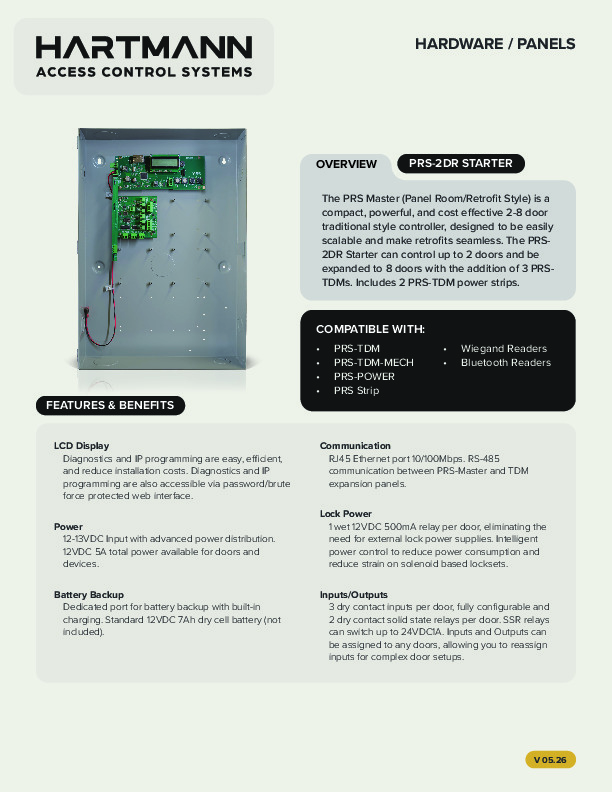 HARTMANN
ACCESS CONTROL SYSTEMS

HARDWARE / PANELS

OVERVIEW

PRS-2DR STARTER

The PRS Master (Panel Room/Retrofit Style) is a compact, powerful, and cost effective 2-8 door traditional style controller, designed to be easily scalable and make retrofits seamless. The PRS-2DR Starter can control up to 2 doors and be expanded to 8 doors with the addition of 3 PRS-TDMs. Includes 2 PRS-TDM power strips.

COMPATIBLE WITH:
• PRS-TDM
• PRS-TDM-MECH
• PRS-POWER
• PRS Strip
• Wiegand Readers
• Bluetooth Readers

FEATURES & BENEFITS

LCD Display
Diagnostics and IP programming are easy, efficient, and reduce installation costs. Diagnostics and IP programming are also accessible via password/brute force protected web interface.

Power
12-13VDC Input with advanced power distribution. 12VDC 5A total power available for doors and devices.

Battery Backup
Dedicated port for battery backup with built-in charging. Standard 12VDC 7Ah dry cell battery (not included).

Communication
RJ45 Ethernet port 10/100Mbps. RS-485 communication between PRS-Master and TDM expansion panels.

Lock Power
1 wet 12VDC 500mA relay per door, eliminating the need for external lock power supplies. Intelligent power control to reduce power consumption and reduce strain on solenoid based locksets.

Inputs/Outputs
3 dry contact inputs per door, fully configurable and 2 dry contact solid state relays per door. SSR relays can switch up to 24VDC1A. Inputs and Outputs can be assigned to any doors, allowing you to reassign inputs for complex door setups.

V 05.26